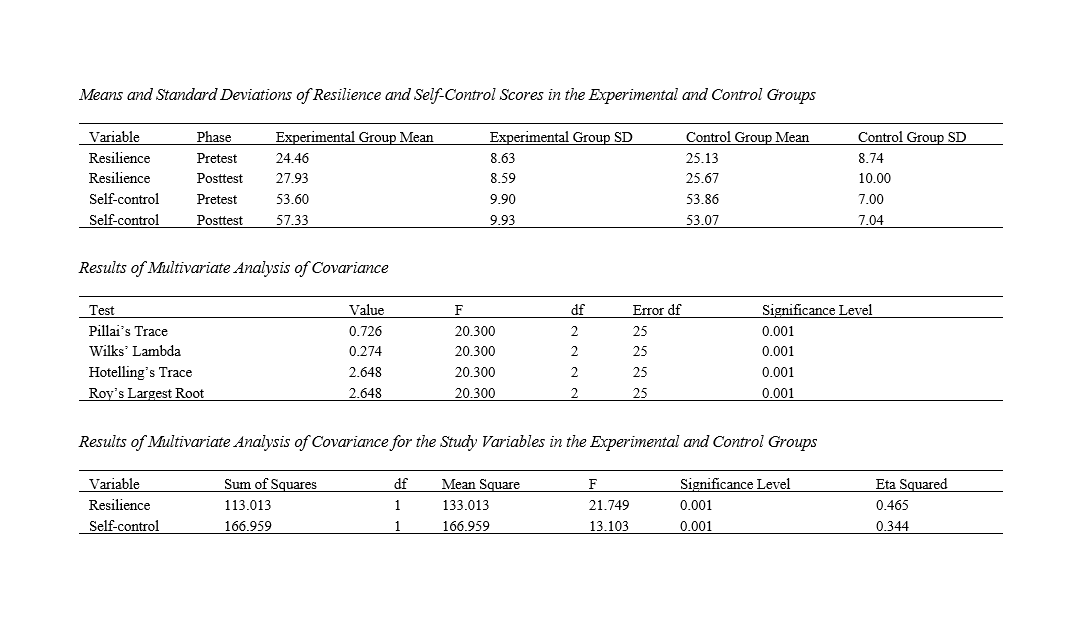 Means and Standard Deviations of Resilience and Self-Control Scores in the Experimental and Control Groups

| Variable | Phase | Experimental Group Mean | Experimental Group SD | Control Group Mean | Control Group SD |
|---|---|---|---|---|---|
| Resilience | Pretest | 24.46 | 8.63 | 25.13 | 8.74 |
| Resilience | Posttest | 27.93 | 8.59 | 25.67 | 10.00 |
| Self-control | Pretest | 53.60 | 9.90 | 53.86 | 7.00 |
| Self-control | Posttest | 57.33 | 9.93 | 53.07 | 7.04 |

Results of Multivariate Analysis of Covariance

| Test | Value | F | df | Error df | Significance Level |
|---|---|---|---|---|---|
| Pillai's Trace | 0.726 | 20.300 | 2 | 25 | 0.001 |
| Wilks' Lambda | 0.274 | 20.300 | 2 | 25 | 0.001 |
| Hotelling's Trace | 2.648 | 20.300 | 2 | 25 | 0.001 |
| Roy's Largest Root | 2.648 | 20.300 | 2 | 25 | 0.001 |

Results of Multivariate Analysis of Covariance for the Study Variables in the Experimental and Control Groups

| Variable | Sum of Squares | df | Mean Square | F | Significance Level | Eta Squared |
|---|---|---|---|---|---|---|
| Resilience | 113.013 | 1 | 133.013 | 21.749 | 0.001 | 0.465 |
| Self-control | 166.959 | 1 | 166.959 | 13.103 | 0.001 | 0.344 |